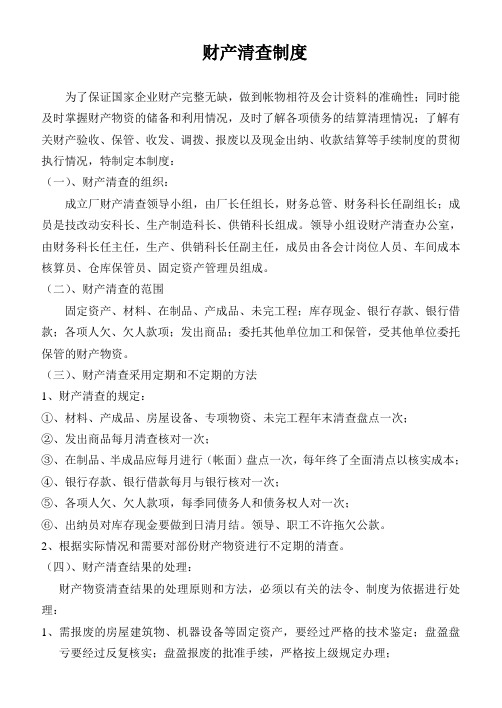 财产清查制度

为了保证国家企业财产完整无缺，做到帐物相符及会计资料的准确性；同时能及时掌握财产物资的储备和利用情况，及时了解各项债务的结算清理情况；了解有关财产验收、保管、收发、调拨、报废以及现金出纳、收款结算等手续制度的贯彻执行情况，特制定本制度：

（一）、财产清查的组织：

成立厂财产清查领导小组，由厂长任组长，财务总管、财务科长任副组长；成员是技改动安科长、生产制造科长、供销科长组成。领导小组设财产清查办公室，由财务科长任主任，生产、供销科长任副主任，成员由各会计岗位人员、车间成本核算员、仓库保管员、固定资产管理员组成。

（二）、财产清查的范围

固定资产、材料、在制品、产成品、未完工程；库存现金、银行存款、银行借款；各项人欠、欠人款项；发出商品；委托其他单位加工和保管，受其他单位委托保管的财产物资。

（三）、财产清查采用定期和不定期的方法

1、财产清查的规定：

①、材料、产成品、房屋设备、专项物资、未完工程年末清查盘点一次；

②、发出商品每月清查核对一次；

③、在制品、半成品应每月进行（帐面）盘点一次，每年终了全面清点以核实成本；

④、银行存款、银行借款每月与银行核对一次；

⑤、各项人欠、欠人款项，每季同债务人和债务权人对一次；

⑥、出纳员对库存现金要做到日清月结。领导、职工不许拖欠公款。

2、根据实际情况和需要对部份财产物资进行不定期的清查。

（四）、财产清查结果的处理：

财产物资清查结果的处理原则和方法，必须以有关的法令、制度为依据进行处理：

1、需报废的房屋建筑物、机器设备等固定资产，要经过严格的技术鉴定；盘盈盘亏要经过反复核实；盘盈报废的批准手续，严格按上级规定办理；